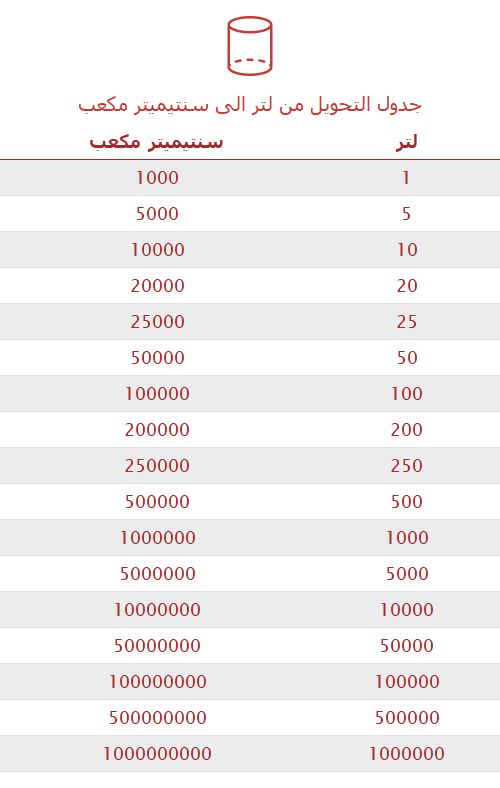 جدول التحويل من لتر الى سنتيميتر مكعب

| لتر | سنتيميتر مكعب |
|---|---|
| 1 | 1000 |
| 5 | 5000 |
| 10 | 10000 |
| 20 | 20000 |
| 25 | 25000 |
| 50 | 50000 |
| 100 | 100000 |
| 200 | 200000 |
| 250 | 250000 |
| 500 | 500000 |
| 1000 | 1000000 |
| 5000 | 5000000 |
| 10000 | 10000000 |
| 50000 | 50000000 |
| 100000 | 100000000 |
| 500000 | 500000000 |
| 1000000 | 1000000000 |